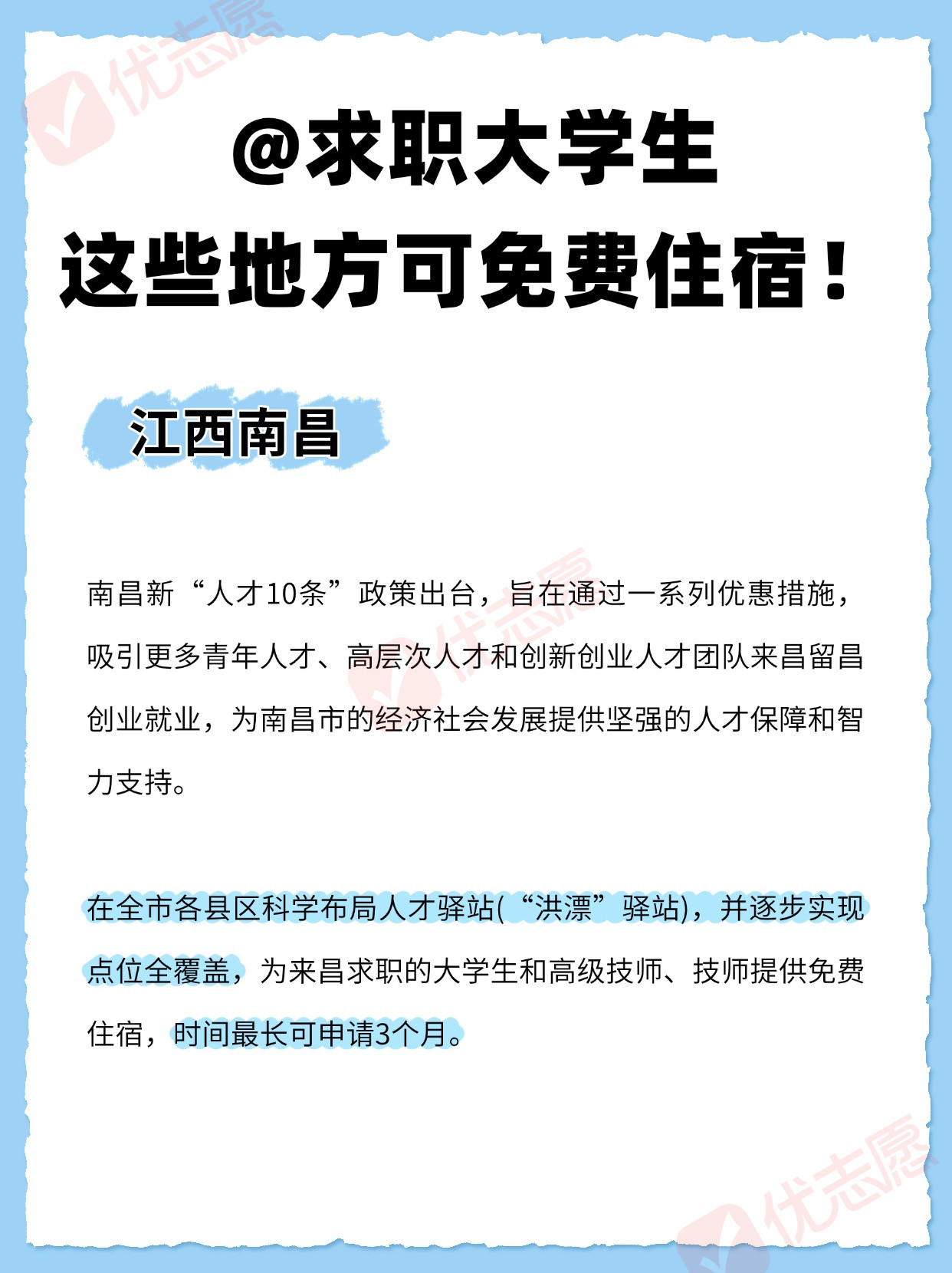 @求职大学生
这些地方可免费住宿！

江西南昌

南昌新“人才10条”政策出台，旨在通过一系列优惠措施，吸引更多青年人才、高层次人才和创新创业人才团队来昌留昌创业就业，为南昌市的经济社会发展提供坚强的人才保障和智力支持。

在全市各县区科学布局人才驿站(“洪漂”驿站)，并逐步实现点位全覆盖，为来昌求职的大学生和高级技师、技师提供免费住宿，时间最长可申请3个月。

优志愿